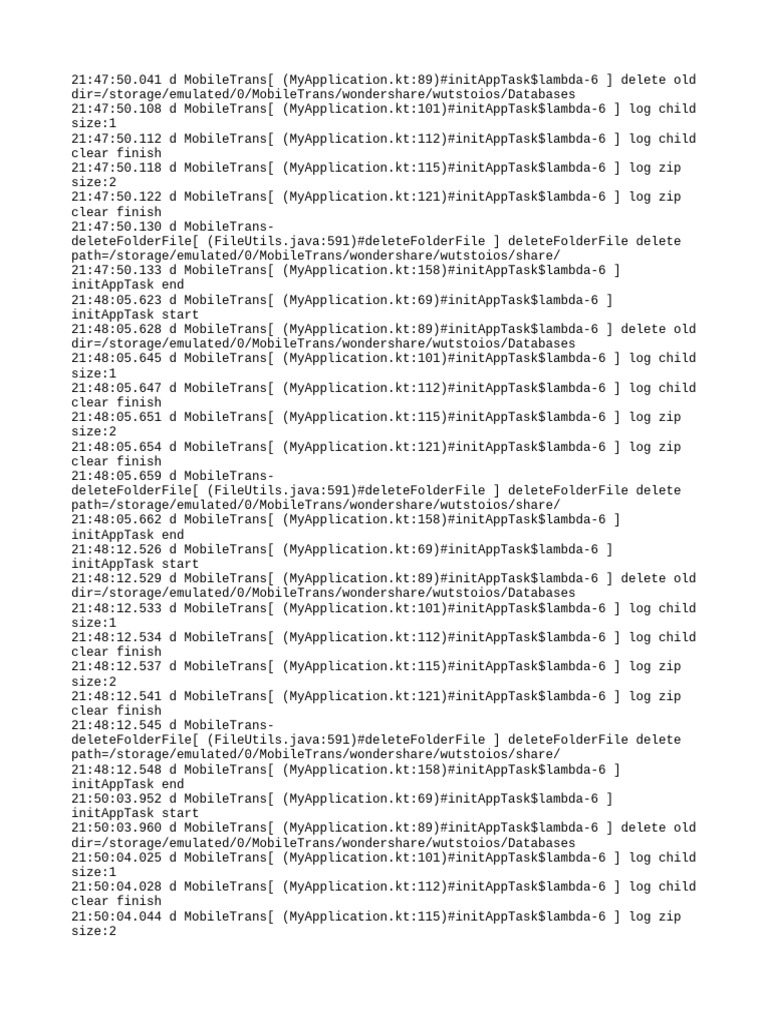 21:47:50.041 d MobileTrans[ (MyApplication.kt:89)#initAppTask$lambda-6 ] delete old dir=/storage/emulated/0/MobileTrans/wondershare/wutstoios/Databases
21:47:50.108 d MobileTrans[ (MyApplication.kt:101)#initAppTask$lambda-6 ] log child size:1
21:47:50.112 d MobileTrans[ (MyApplication.kt:112)#initAppTask$lambda-6 ] log child clear finish
21:47:50.118 d MobileTrans[ (MyApplication.kt:115)#initAppTask$lambda-6 ] log zip size:2
21:47:50.122 d MobileTrans[ (MyApplication.kt:121)#initAppTask$lambda-6 ] log zip clear finish
21:47:50.130 d MobileTrans-deleteFolderFile[ (FileUtils.java:591)#deleteFolderFile ] deleteFolderFile delete path=/storage/emulated/0/MobileTrans/wondershare/wutstoios/share/
21:47:50.133 d MobileTrans[ (MyApplication.kt:158)#initAppTask$lambda-6 ] initAppTask end
21:48:05.623 d MobileTrans[ (MyApplication.kt:69)#initAppTask$lambda-6 ] initAppTask start
21:48:05.628 d MobileTrans[ (MyApplication.kt:89)#initAppTask$lambda-6 ] delete old dir=/storage/emulated/0/MobileTrans/wondershare/wutstoios/Databases
21:48:05.645 d MobileTrans[ (MyApplication.kt:101)#initAppTask$lambda-6 ] log child size:1
21:48:05.647 d MobileTrans[ (MyApplication.kt:112)#initAppTask$lambda-6 ] log child clear finish
21:48:05.651 d MobileTrans[ (MyApplication.kt:115)#initAppTask$lambda-6 ] log zip size:2
21:48:05.654 d MobileTrans[ (MyApplication.kt:121)#initAppTask$lambda-6 ] log zip clear finish
21:48:05.659 d MobileTrans-deleteFolderFile[ (FileUtils.java:591)#deleteFolderFile ] deleteFolderFile delete path=/storage/emulated/0/MobileTrans/wondershare/wutstoios/share/
21:48:05.662 d MobileTrans[ (MyApplication.kt:158)#initAppTask$lambda-6 ] initAppTask end
21:48:12.526 d MobileTrans[ (MyApplication.kt:69)#initAppTask$lambda-6 ] initAppTask start
21:48:12.529 d MobileTrans[ (MyApplication.kt:89)#initAppTask$lambda-6 ] delete old dir=/storage/emulated/0/MobileTrans/wondershare/wutstoios/Databases
21:48:12.533 d MobileTrans[ (MyApplication.kt:101)#initAppTask$lambda-6 ] log child size:1
21:48:12.534 d MobileTrans[ (MyApplication.kt:112)#initAppTask$lambda-6 ] log child clear finish
21:48:12.537 d MobileTrans[ (MyApplication.kt:115)#initAppTask$lambda-6 ] log zip size:2
21:48:12.541 d MobileTrans[ (MyApplication.kt:121)#initAppTask$lambda-6 ] log zip clear finish
21:48:12.545 d MobileTrans-deleteFolderFile[ (FileUtils.java:591)#deleteFolderFile ] deleteFolderFile delete path=/storage/emulated/0/MobileTrans/wondershare/wutstoios/share/
21:48:12.548 d MobileTrans[ (MyApplication.kt:158)#initAppTask$lambda-6 ] initAppTask end
21:50:03.952 d MobileTrans[ (MyApplication.kt:69)#initAppTask$lambda-6 ] initAppTask start
21:50:03.960 d MobileTrans[ (MyApplication.kt:89)#initAppTask$lambda-6 ] delete old dir=/storage/emulated/0/MobileTrans/wondershare/wutstoios/Databases
21:50:04.025 d MobileTrans[ (MyApplication.kt:101)#initAppTask$lambda-6 ] log child size:1
21:50:04.028 d MobileTrans[ (MyApplication.kt:112)#initAppTask$lambda-6 ] log child clear finish
21:50:04.044 d MobileTrans[ (MyApplication.kt:115)#initAppTask$lambda-6 ] log zip size:2